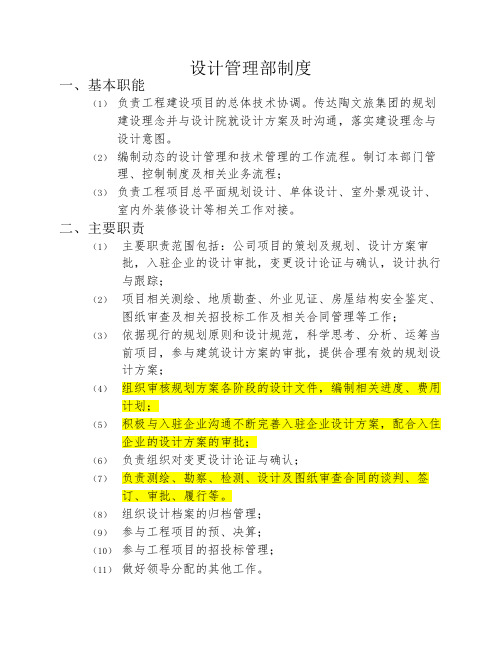 设计管理部制度

一、基本职能

(1) 负责工程建设项目的总体技术协调。传达陶文旅集团的规划建设理念并与设计院就设计方案及时沟通，落实建设理念与设计意图。

(2) 编制动态的设计管理和技术管理的工作流程。制订本部门管理、控制制度及相关业务流程；

(3) 负责工程项目总平面规划设计、单体设计、室外景观设计、室内外装修设计等相关工作对接。

二、主要职责

(1) 主要职责范围包括：公司项目的策划及规划、设计方案审批，入驻企业的设计审批，变更设计论证与确认，设计执行与跟踪；

(2) 项目相关测绘、地质勘查、外业见证、房屋结构安全鉴定、图纸审查及相关招投标工作及相关合同管理等工作；

(3) 依据现行的规划原则和设计规范，科学思考、分析、运筹当前项目，参与建筑设计方案的审批，提供合理有效的规划设计方案；

(4) 组织审核规划方案各阶段的设计文件，编制相关进度、费用计划；

(5) 积极与入驻企业沟通不断完善入驻企业设计方案，配合入住企业的设计方案的审批；

(6) 负责组织对变更设计论证与确认；

(7) 负责测绘、勘察、检测、设计及图纸审查合同的谈判、签订、审批、履行等。

(8) 组织设计档案的归档管理；

(9) 参与工程项目的预、决算；

(10) 参与工程项目的招投标管理；

(11) 做好领导分配的其他工作。